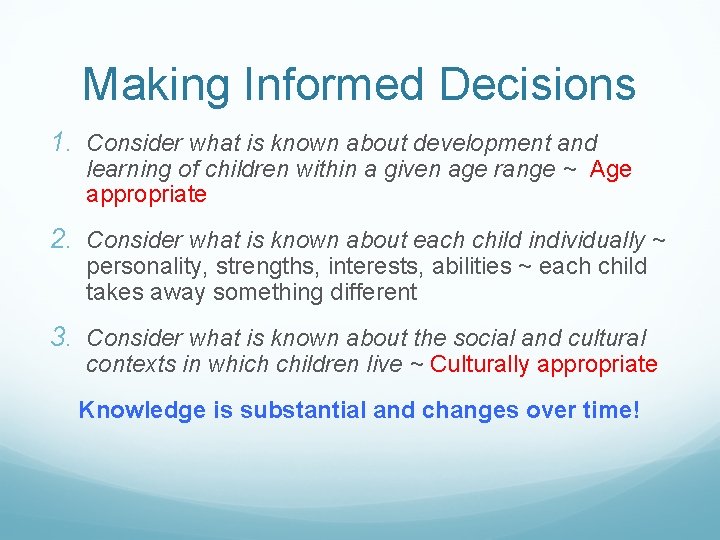 Making Informed Decisions

1. Consider what is known about development and learning of children within a given age range ~ Age appropriate

2. Consider what is known about each child individually ~ personality, strengths, interests, abilities ~ each child takes away something different

3. Consider what is known about the social and cultural contexts in which children live ~ Culturally appropriate

Knowledge is substantial and changes over time!